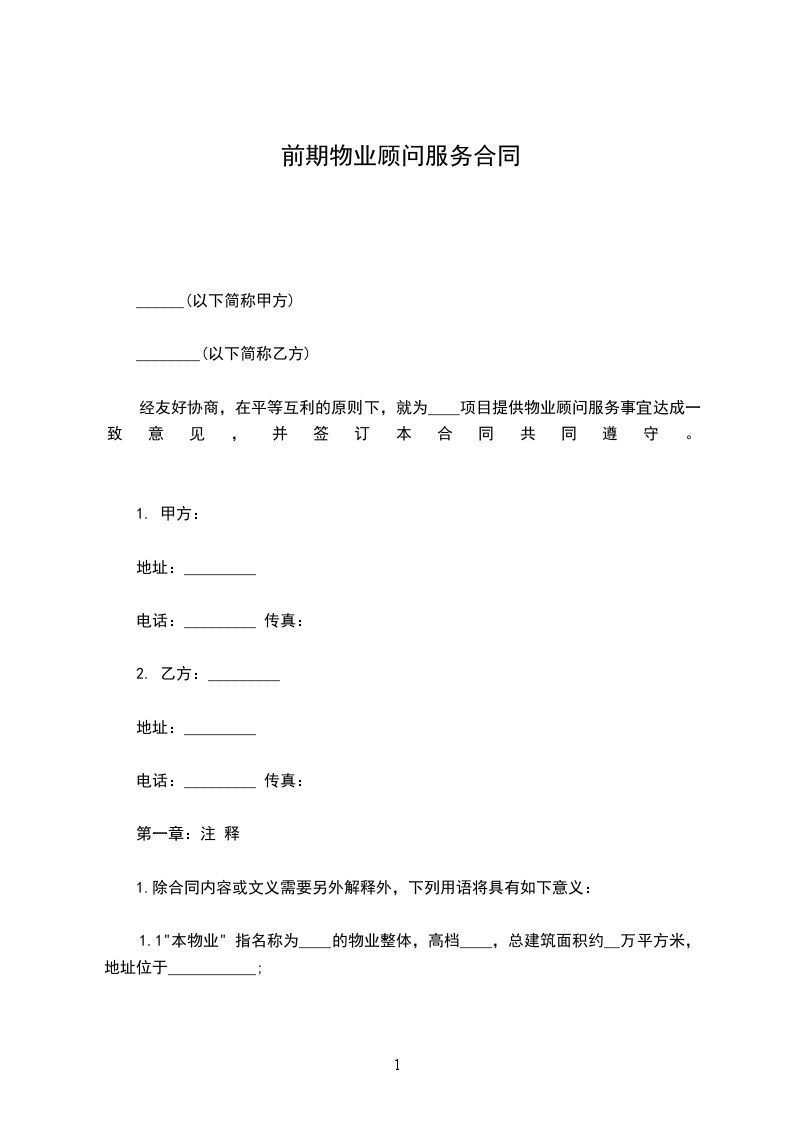 前期物业顾问服务合同

______(以下简称甲方)

________(以下简称乙方)

经友好协商，在平等互利的原则下，就为____项目提供物业顾问服务事宜达成一致意见，并签订本合同共同遵守。

1. 甲方：

地址：_________

电话：_________ 传真：

2. 乙方：_________

地址：_________

电话：_________ 传真：

第一章：注 释

1.除合同内容或文义需要另外解释外，下列用语将具有如下意义：

1.1"本物业" 指名称为____的物业整体，高档____，总建筑面积约__万平方米，地址位于___________;

1